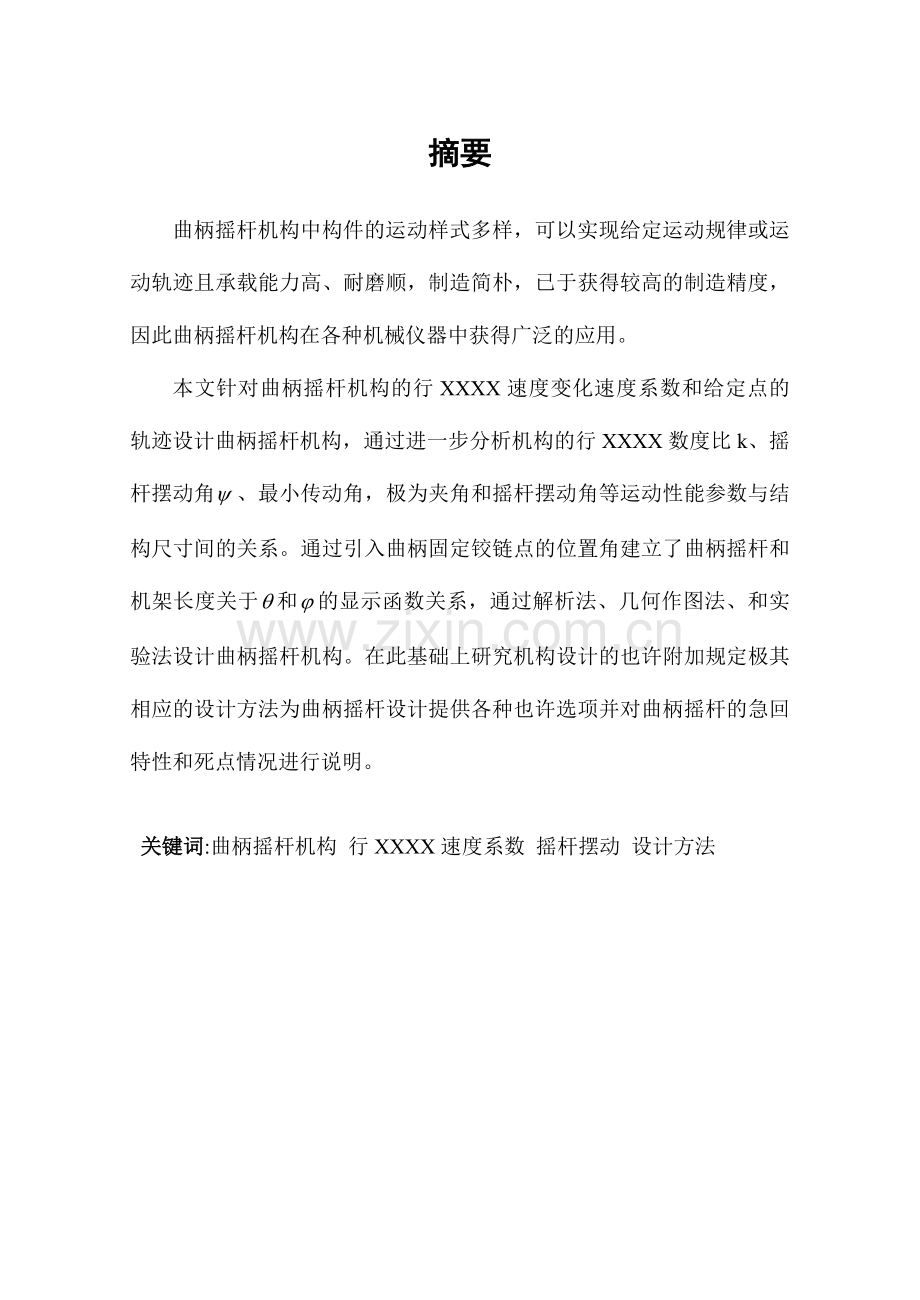 摘要

曲柄摇杆机构中构件的运动样式多样，可以实现给定运动规律或运动轨迹且承载能力高、耐磨顺，制造简朴，已于获得较高的制造精度，因此曲柄摇杆机构在各种机械仪器中获得广泛的应用。

本文针对曲柄摇杆机构的行 XXXX 速度变化速度系数和给定点的轨迹设计曲柄摇杆机构，通过进一步分析机构的行 XXXX 数度比 k、摇杆摆动角$\psi$、最小传动角，极为夹角和摇杆摆动角等运动性能参数与结构尺寸间的关系。通过引入曲柄固定铰链点的位置角建立了曲柄摇杆和机架长度关于$\theta$和$\varphi$的显示函数关系，通过解析法、几何作图法、和实验法设计曲柄摇杆机构。在此基础上研究机构设计的也许附加规定极其相应的设计方法为曲柄摇杆设计提供各种也许选项并对曲柄摇杆的急回特性和死点情况进行说明。

www.zixin.com.cn

关键词:曲柄摇杆机构 行 XXXX 速度系数 摇杆摆动 设计方法